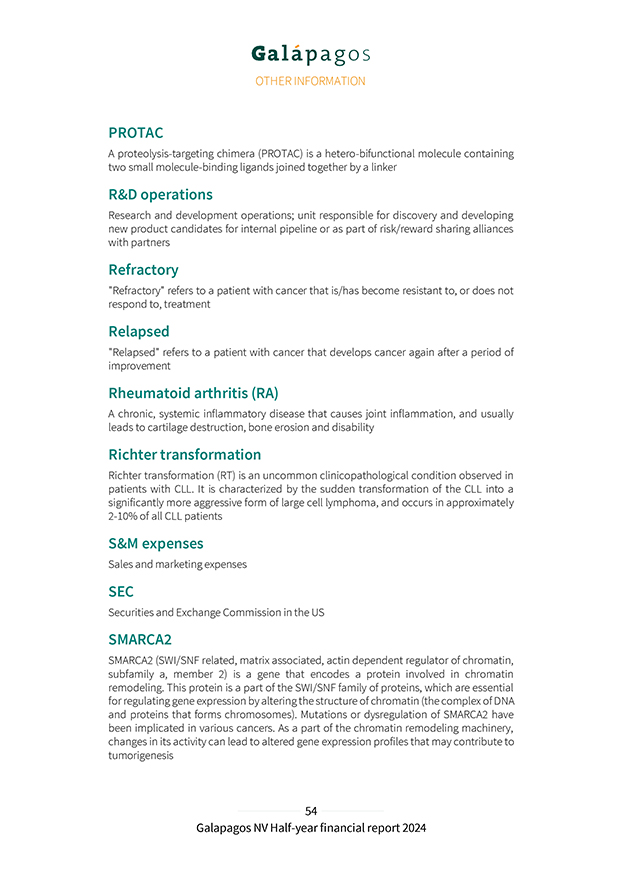 Galápagos
OTHER INFORMATION

PROTAC

A proteolysis-targeting chimera (PROTAC) is a hetero-bifunctional molecule containing two small molecule-binding ligands joined together by a linker

R&D operations

Research and development operations; unit responsible for discovery and developing new product candidates for internal pipeline or as part of risk/reward sharing alliances with partners

Refractory

"Refractory" refers to a patient with cancer that is/has become resistant to, or does not respond to, treatment

Relapsed

"Relapsed" refers to a patient with cancer that develops cancer again after a period of improvement

Rheumatoid arthritis (RA)

A chronic, systemic inflammatory disease that causes joint inflammation, and usually leads to cartilage destruction, bone erosion and disability

Richter transformation

Richter transformation (RT) is an uncommon clinicopathological condition observed in patients with CLL. It is characterized by the sudden transformation of the CLL into a significantly more aggressive form of large cell lymphoma, and occurs in approximately 2-10% of all CLL patients

S&M expenses

Sales and marketing expenses

SEC

Securities and Exchange Commission in the US

SMARCA2

SMARCA2 (SWI/SNF related, matrix associated, actin dependent regulator of chromatin, subfamily a, member 2) is a gene that encodes a protein involved in chromatin remodeling. This protein is a part of the SWI/SNF family of proteins, which are essential for regulating gene expression by altering the structure of chromatin (the complex of DNA and proteins that forms chromosomes). Mutations or dysregulation of SMARCA2 have been implicated in various cancers. As a part of the chromatin remodeling machinery, changes in its activity can lead to altered gene expression profiles that may contribute to tumorigenesis

54
Galapagos NV Half-year financial report 2024